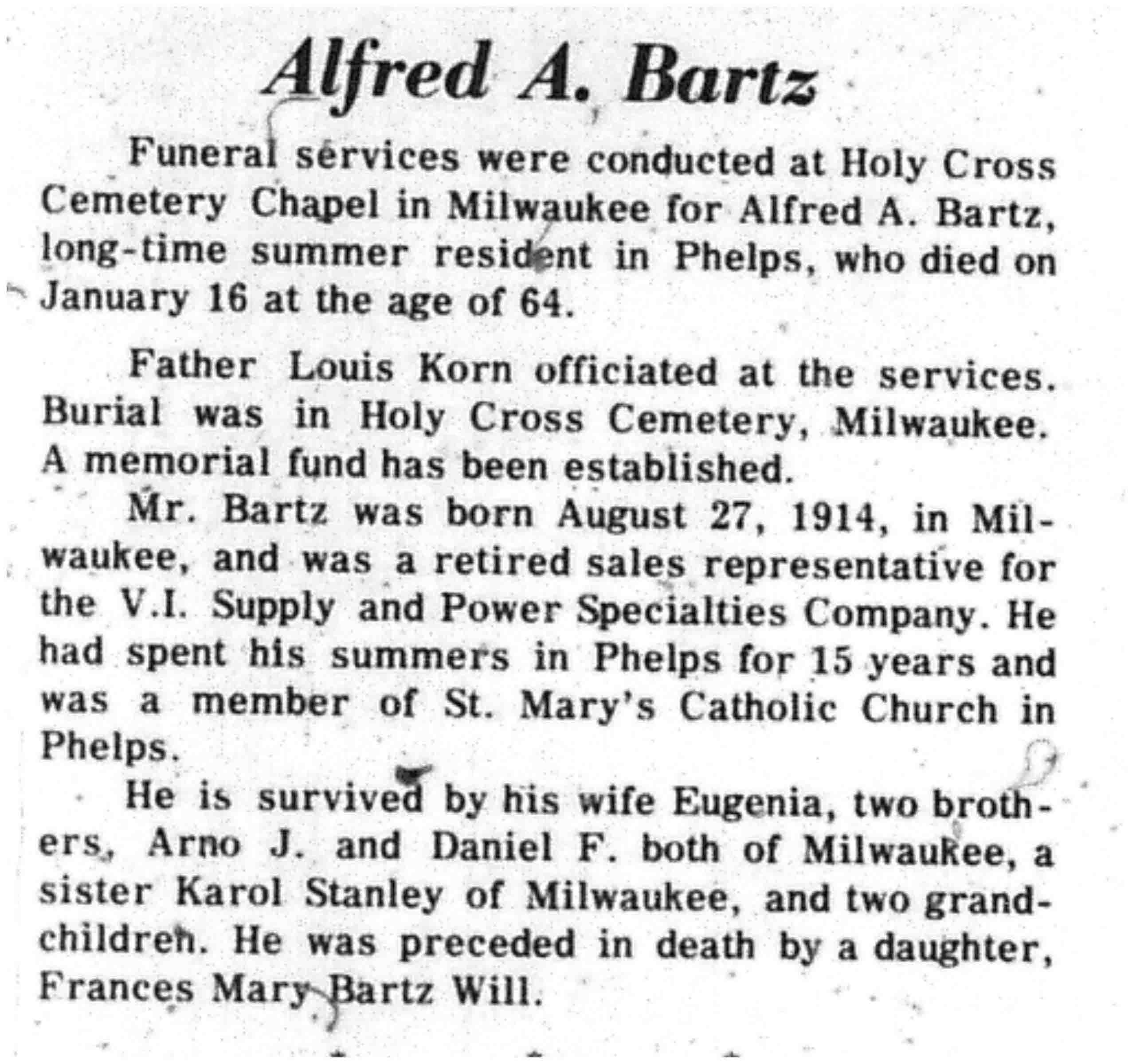 Alfred A. Bartz

Funeral services were conducted at Holy Cross Cemetery Chapel in Milwaukee for Alfred A. Bartz, long-time summer resident in Phelps, who died on January 16 at the age of 64.

Father Louis Korn officiated at the services. Burial was in Holy Cross Cemetery, Milwaukee. A memorial fund has been established.

Mr. Bartz was born August 27, 1914, in Milwaukee, and was a retired sales representative for the V.I. Supply and Power Specialties Company. He had spent his summers in Phelps for 15 years and was a member of St. Mary's Catholic Church in Phelps.

He is survived by his wife Eugenia, two brothers, Arno J. and Daniel F. both of Milwaukee, a sister Karol Stanley of Milwaukee, and two grandchildren. He was preceded in death by a daughter, Frances Mary Bartz Will.